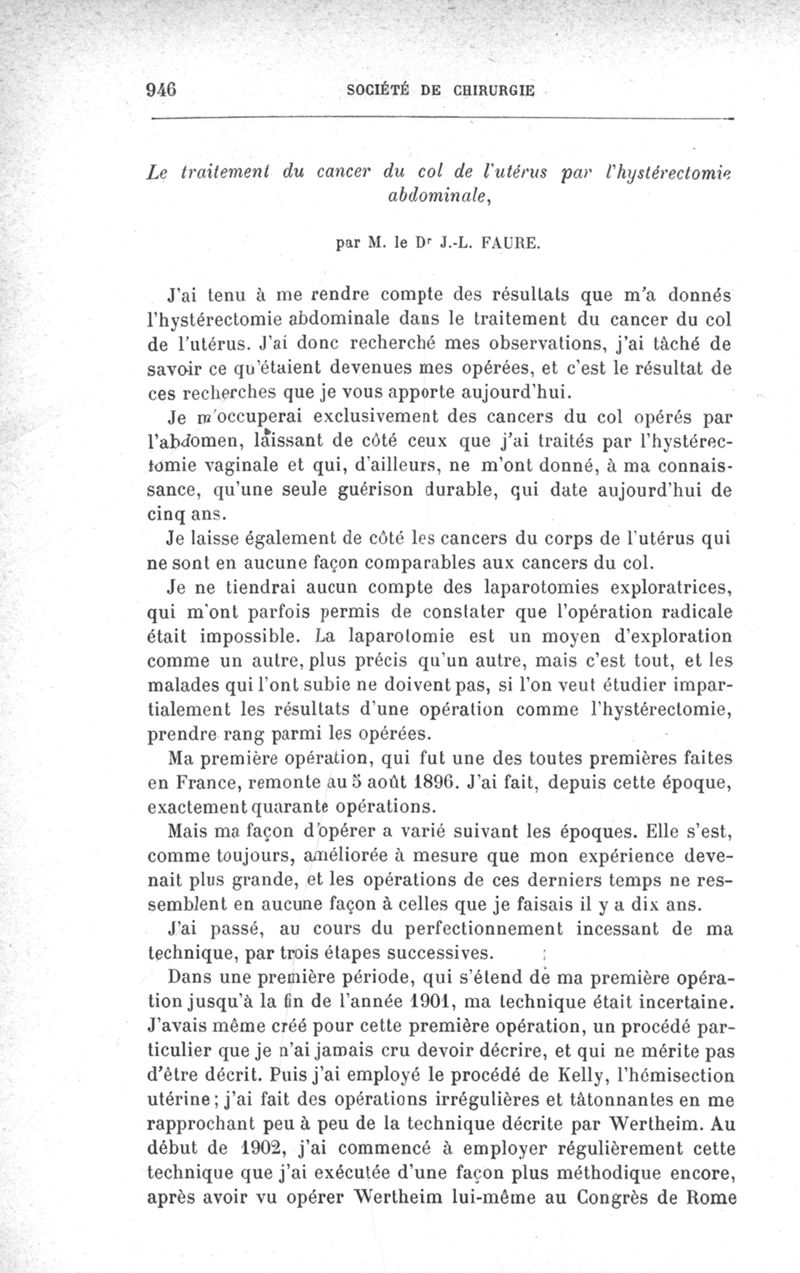 946 SOCIÉTÉ DE CHIRURGIE

Le traitement du cancer du col de l'utérus par l'hystérectomie abdominale,

par M. le Dr J.-L. FAURE.

J'ai tenu à me rendre compte des résultats que m'a donnés l'hystérectomie abdominale dans le traitement du cancer du col de l'utérus. J'ai donc recherché mes observations, j'ai tâché de savoir ce qu'étaient devenues mes opérées, et c'est le résultat de ces recherches que je vous apporte aujourd'hui.

Je m'occuperai exclusivement des cancers du col opérés par l'abdomen, laissant de côté ceux que j'ai traités par l'hystérectomie vaginale et qui, d'ailleurs, ne m'ont donné, à ma connaissance, qu'une seule guérison durable, qui date aujourd'hui de cinq ans.

Je laisse également de côté les cancers du corps de l'utérus qui ne sont en aucune façon comparables aux cancers du col.

Je ne tiendrai aucun compte des laparotomies exploratrices, qui m'ont parfois permis de constater que l'opération radicale était impossible. La laparotomie est un moyen d'exploration comme un autre, plus précis qu'un autre, mais c'est tout, et les malades qui l'ont subie ne doivent pas, si l'on veut étudier impartialement les résultats d'une opération comme l'hystérectomie, prendre rang parmi les opérées.

Ma première opération, qui fut une des toutes premières faites en France, remonte au 5 août 1896. J'ai fait, depuis cette époque, exactement quarante opérations.

Mais ma façon d'opérer a varié suivant les époques. Elle s'est, comme toujours, améliorée à mesure que mon expérience devenait plus grande, et les opérations de ces derniers temps ne ressemblent en aucune façon à celles que je faisais il y a dix ans.

J'ai passé, au cours du perfectionnement incessant de ma technique, par trois étapes successives.

Dans une première période, qui s'étend de ma première opération jusqu'à la fin de l'année 1901, ma technique était incertaine. J'avais même créé pour cette première opération, un procédé particulier que je n'ai jamais cru devoir décrire, et qui ne mérite pas d'être décrit. Puis j'ai employé le procédé de Kelly, l'hémisection utérine; j'ai fait des opérations irrégulières et tâtonnantes en me rapprochant peu à peu de la technique décrite par Wertheim. Au début de 1902, j'ai commencé à employer régulièrement cette technique que j'ai exécutée d'une façon plus méthodique encore, après avoir vu opérer Wertheim lui-même au Congrès de Rome